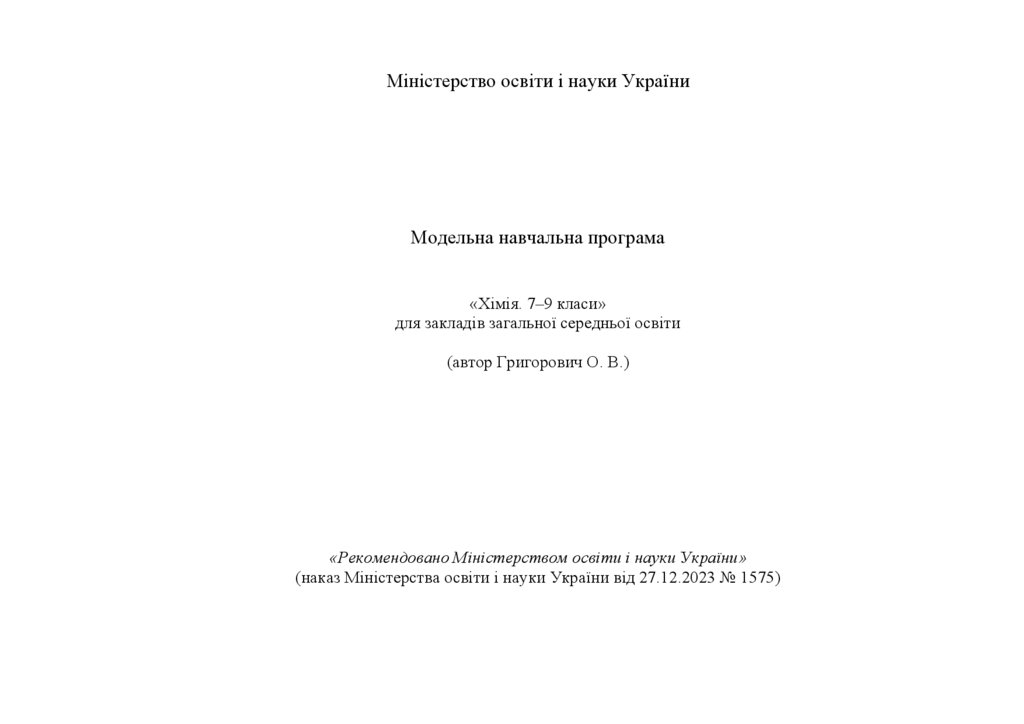 Міністерство освіти і науки України

Модельна навчальна програма

«Хімія. 7–9 класи»
для закладів загальної середньої освіти

(автор Григорович О. В.)

«Рекомендовано Міністерством освіти і науки України»
(наказ Міністерства освіти і науки України від 27.12.2023 № 1575)